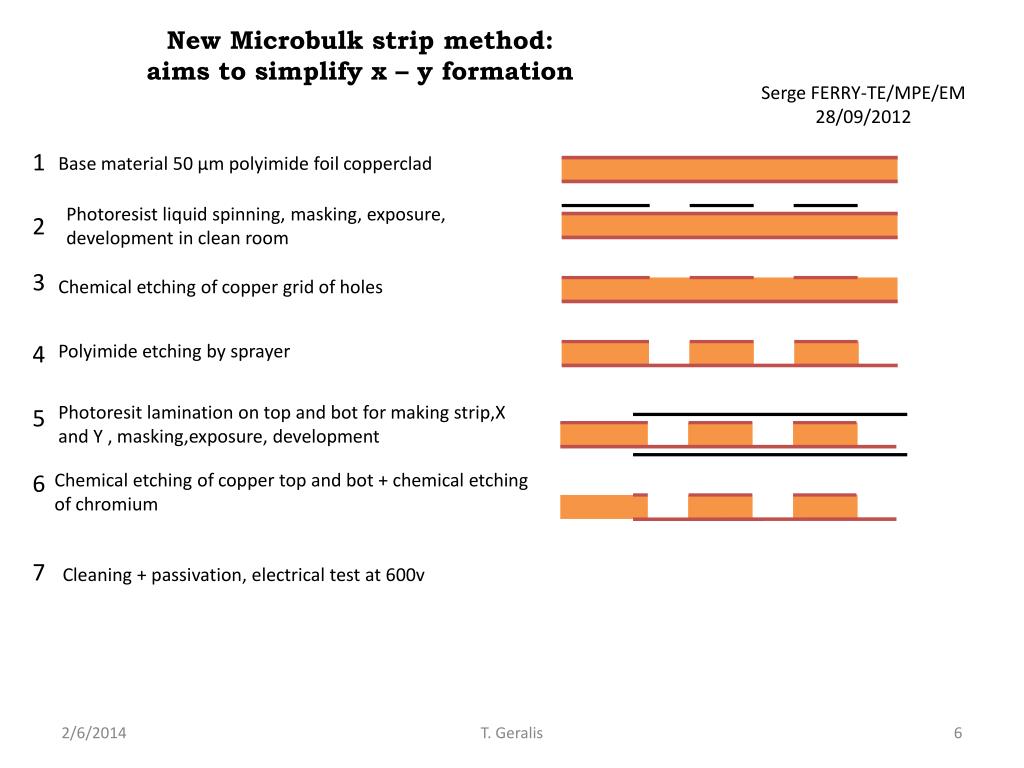 New Microbulk strip method:
aims to simplify x – y formation

Serge FERRY-TE/MPE/EM
28/09/2012

1 Base material 50 µm polyimide foil copperclad

2 Photoresist liquid spinning, masking, exposure, development in clean room

3 Chemical etching of copper grid of holes

4 Polyimide etching by sprayer

5 Photoresit lamination on top and bot for making strip,X and Y , masking,exposure, development

6 Chemical etching of copper top and bot + chemical etching of chromium

7 Cleaning + passivation, electrical test at 600v

2/6/2014

T. Geralis

6